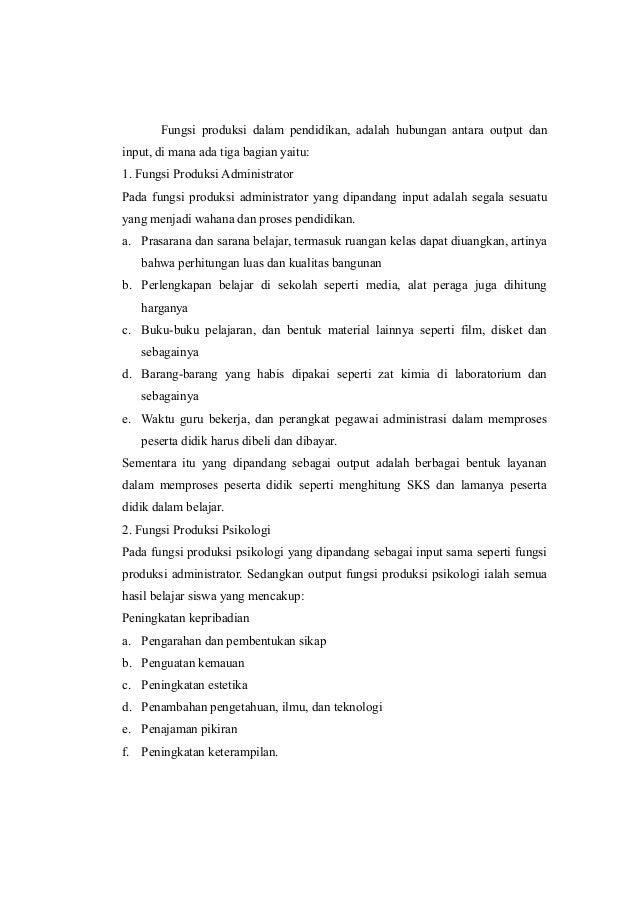 Fungsi produksi dalam pendidikan, adalah hubungan antara output dan input, di mana ada tiga bagian yaitu:

1. Fungsi Produksi Administrator

Pada fungsi produksi administrator yang dipandang input adalah segala sesuatu yang menjadi wahana dan proses pendidikan.

a. Prasarana dan sarana belajar, termasuk ruangan kelas dapat diuangkan, artinya bahwa perhitungan luas dan kualitas bangunan

b. Perlengkapan belajar di sekolah seperti media, alat peraga juga dihitung harganya

c. Buku-buku pelajaran, dan bentuk material lainnya seperti film, disket dan sebagainya

d. Barang-barang yang habis dipakai seperti zat kimia di laboratorium dan sebagainya

e. Waktu guru bekerja, dan perangkat pegawai administrasi dalam memproses peserta didik harus dibeli dan dibayar.

Sementara itu yang dipandang sebagai output adalah berbagai bentuk layanan dalam memproses peserta didik seperti menghitung SKS dan lamanya peserta didik dalam belajar.

2. Fungsi Produksi Psikologi

Pada fungsi produksi psikologi yang dipandang sebagai input sama seperti fungsi produksi administrator. Sedangkan output fungsi produksi psikologi ialah semua hasil belajar siswa yang mencakup:

Peningkatan kepribadian

a. Pengarahan dan pembentukan sikap

b. Penguatan kemauan

c. Peningkatan estetika

d. Penambahan pengetahuan, ilmu, dan teknologi

e. Penajaman pikiran

f. Peningkatan keterampilan.